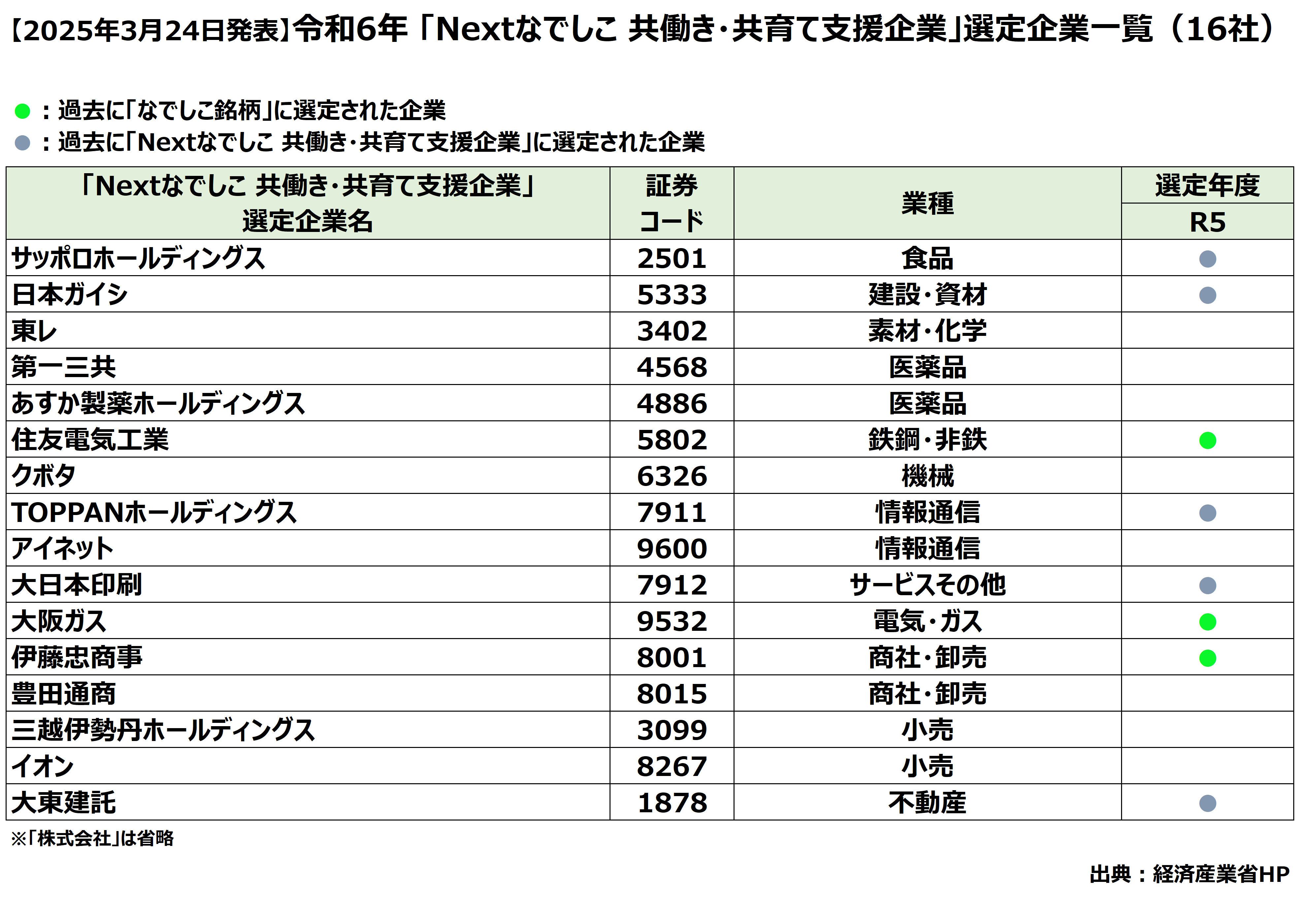 【2025年3月24日発表】令和6年「Nextなでしこ 共働き・共育て支援企業」選定企業一覧（16社）

●：過去に「なでしこ銘柄」に選定された企業
●：過去に「Nextなでしこ 共働き・共育て支援企業」に選定された企業

| 「Nextなでしこ 共働き・共育て支援企業」選定企業名 | 証券コード | 業種 | 選定年度 R5 |
|---|---|---|---|
| サッポロホールディングス | 2501 | 食品 | ● |
| 日本ガイシ | 5333 | 建設・資材 | ● |
| 東レ | 3402 | 素材・化学 | |
| 第一三共 | 4568 | 医薬品 | |
| あすか製薬ホールディングス | 4886 | 医薬品 | |
| 住友電気工業 | 5802 | 鉄鋼・非鉄 | ● |
| クボタ | 6326 | 機械 | |
| TOPPANホールディングス | 7911 | 情報通信 | ● |
| アイネット | 9600 | 情報通信 | |
| 大日本印刷 | 7912 | サービスその他 | ● |
| 大阪ガス | 9532 | 電気・ガス | ● |
| 伊藤忠商事 | 8001 | 商社・卸売 | ● |
| 豊田通商 | 8015 | 商社・卸売 | |
| 三越伊勢丹ホールディングス | 3099 | 小売 | |
| イオン | 8267 | 小売 | |
| 大東建託 | 1878 | 不動産 | ● |

※「株式会社」は省略

出典：経済産業省HP